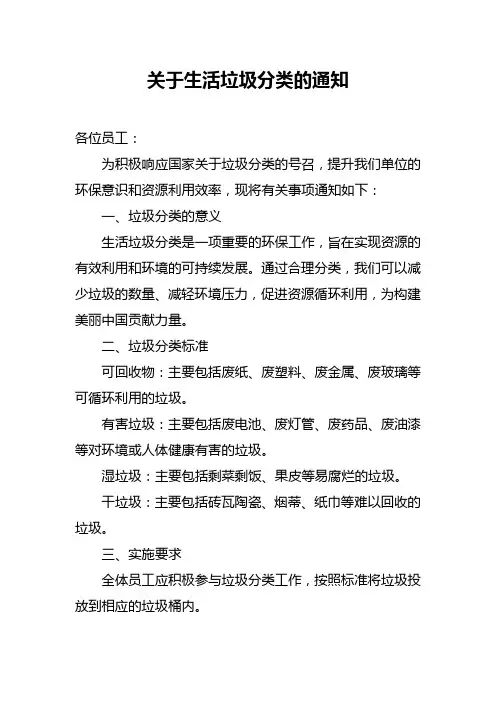 关于生活垃圾分类的通知

各位员工：

为积极响应国家关于垃圾分类的号召，提升我们单位的环保意识和资源利用效率，现将有关事项通知如下：

一、垃圾分类的意义

生活垃圾分类是一项重要的环保工作，旨在实现资源的有效利用和环境的可持续发展。通过合理分类，我们可以减少垃圾的数量、减轻环境压力，促进资源循环利用，为构建美丽中国贡献力量。

二、垃圾分类标准

可回收物：主要包括废纸、废塑料、废金属、废玻璃等可循环利用的垃圾。

有害垃圾：主要包括废电池、废灯管、废药品、废油漆等对环境或人体健康有害的垃圾。

湿垃圾：主要包括剩菜剩饭、果皮等易腐烂的垃圾。

干垃圾：主要包括砖瓦陶瓷、烟蒂、纸巾等难以回收的垃圾。

三、实施要求

全体员工应积极参与垃圾分类工作，按照标准将垃圾投放到相应的垃圾桶内。